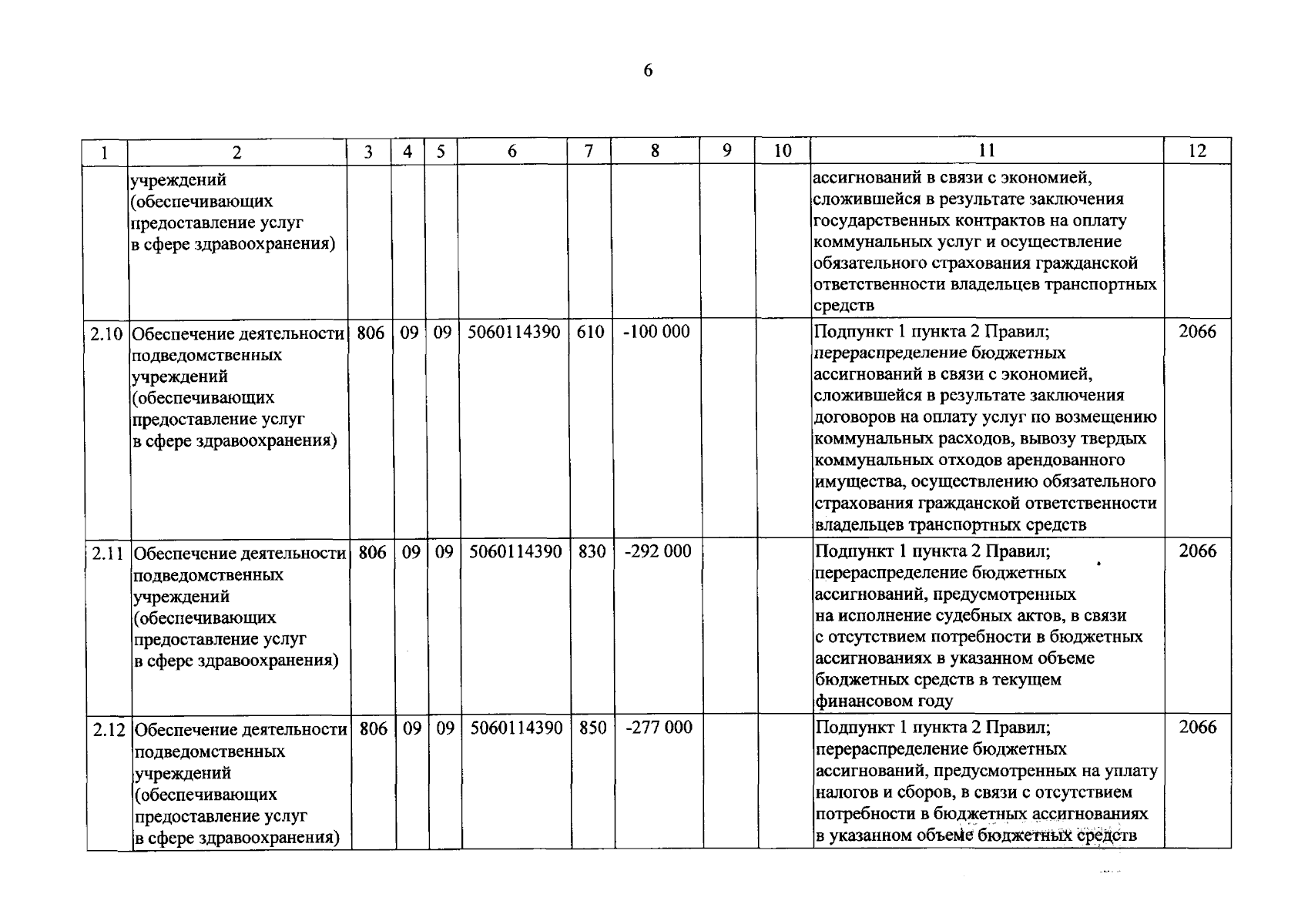 6

| 1 | 2 | 3 | 4 | 5 | 6 | 7 | 8 | 9 | 10 | 11 | 12 |
|---|---|---|---|---|---|---|---|---|---|---|---|
| | учреждений (обеспечивающих предоставление услуг в сфере здравоохранения) | | | | | | | | | ассигнований в связи с экономией, сложившейся в результате заключения государственных контрактов на оплату коммунальных услуг и осуществление обязательного страхования гражданской ответственности владельцев транспортных средств | |
| 2.10 | Обеспечение деятельности подведомственных учреждений (обеспечивающих предоставление услуг в сфере здравоохранения) | 806 | 09 | 09 | 5060114390 | 610 | -100 000 | | | Подпункт 1 пункта 2 Правил; перераспределение бюджетных ассигнований в связи с экономией, сложившейся в результате заключения договоров на оплату услуг по возмещению коммунальных расходов, вывозу твердых коммунальных отходов арендованного имущества, осуществлению обязательного страхования гражданской ответственности владельцев транспортных средств | 2066 |
| 2.11 | Обеспечение деятельности подведомственных учреждений (обеспечивающих предоставление услуг в сфере здравоохранения) | 806 | 09 | 09 | 5060114390 | 830 | -292 000 | | | Подпункт 1 пункта 2 Правил; перераспределение бюджетных ассигнований, предусмотренных на исполнение судебных актов, в связи с отсутствием потребности в бюджетных ассигнованиях в указанном объеме бюджетных средств в текущем финансовом году | 2066 |
| 2.12 | Обеспечение деятельности подведомственных учреждений (обеспечивающих предоставление услуг в сфере здравоохранения) | 806 | 09 | 09 | 5060114390 | 850 | -277 000 | | | Подпункт 1 пункта 2 Правил; перераспределение бюджетных ассигнований, предусмотренных на уплату налогов и сборов, в связи с отсутствием потребности в бюджетных ассигнованиях в указанном объеме бюджетных средств | 2066 |